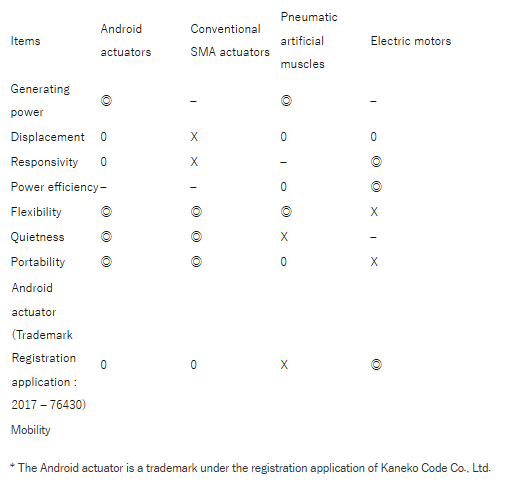 | Items | Android actuators | Conventional SMA actuators | Pneumatic artificial muscles | Electric motors |
|---|---|---|---|---|
| Generating power | ◎ | – | ◎ | – |
| Displacement | 0 | X | 0 | 0 |
| Responsivity | 0 | X | – | ◎ |
| Power efficiency | – | – | 0 | ◎ |
| Flexibility | ◎ | ◎ | ◎ | X |
| Quietness | ◎ | ◎ | X | – |
| Portability | ◎ | ◎ | 0 | X |
| Android actuator (Trademark Registration application : 2017 – 76430) Mobility | 0 | 0 | X | ◎ |

* The Android actuator is a trademark under the registration application of Kaneko Code Co., Ltd.